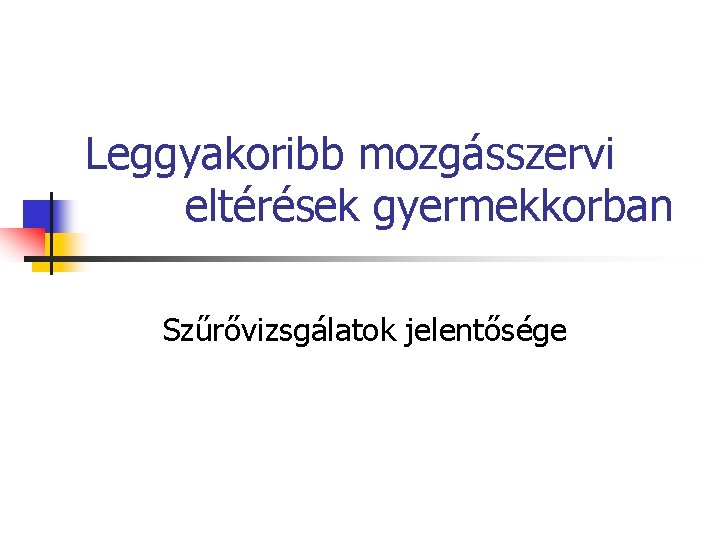 Leggyakoribb mozgásszervi eltérések gyermekkorban

Szűrővizsgálatok jelentősége